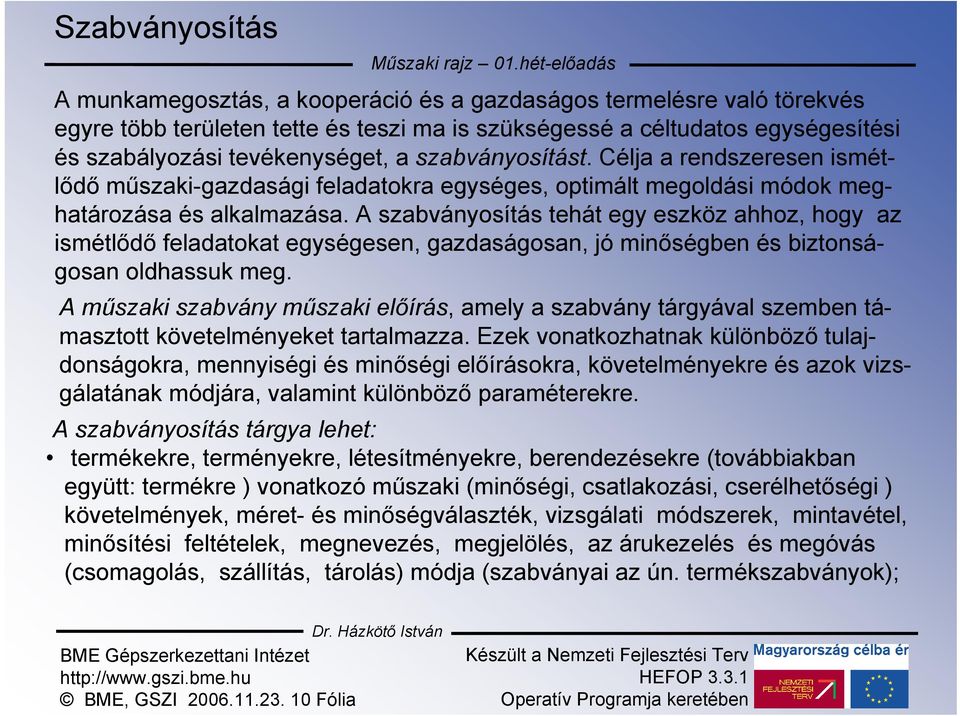 Szabványosítás

Műszaki rajz – 01.hét-előadás

A munkamegosztás, a kooperáció és a gazdaságos termelésre való törekvés egyre több területen tette és teszi ma is szükségessé a céltudatos egységesítési és szabályozási tevékenységet, a szabványosítást. Célja a rendszeresen ismétlődő műszaki-gazdasági feladatokra egységes, optimált megoldási módok meghatározása és alkalmazása. A szabványosítás tehát egy eszköz ahhoz, hogy az ismétlődő feladatokat egységesen, gazdaságosan, jó minőségben és biztonságosan oldhassuk meg.

A műszaki szabvány műszaki előírás, amely a szabvány tárgyával szemben támasztott követelményeket tartalmazza. Ezek vonatkozhatnak különböző tulajdonságokra, mennyiségi és minőségi előírásokra, követelményekre és azok vizsgálatának módjára, valamint különböző paraméterekre.

A szabványosítás tárgya lehet:

• termékekre, terményekre, létesítményekre, berendezésekre (továbbiakban együtt: termékre ) vonatkozó műszaki (minőségi, csatlakozási, cserélhetőségi ) követelmények, méret- és minőségválaszték, vizsgálati módszerek, mintavétel, minősítési feltételek, megnevezés, megjelölés, az árukezelés és megóvás (csomagolás, szállítás, tárolás) módja (szabványai az ún. termékszabványok);

Dr. Házkötő István

BME Gépszerkezettani Intézet
http://www.gszi.bme.hu
© BME, GSZI 2006.11.23. 10 Fólia

Készült a Nemzeti Fejlesztési Terv
HEFOP 3.3.1
Operatív Programja keretében

Magyarország célba ér

NEMZETI FEJLESZTÉSI TERV